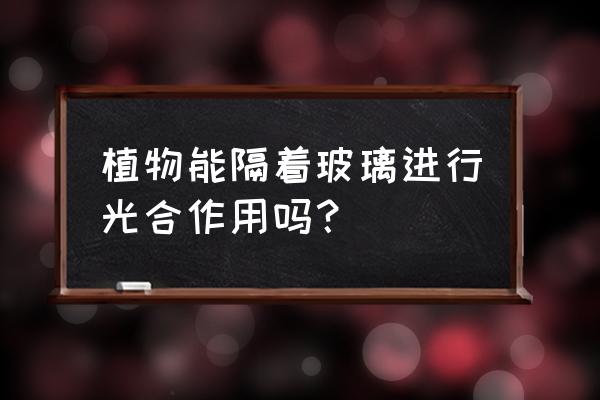 植物能隔着玻璃进行光合作用吗?